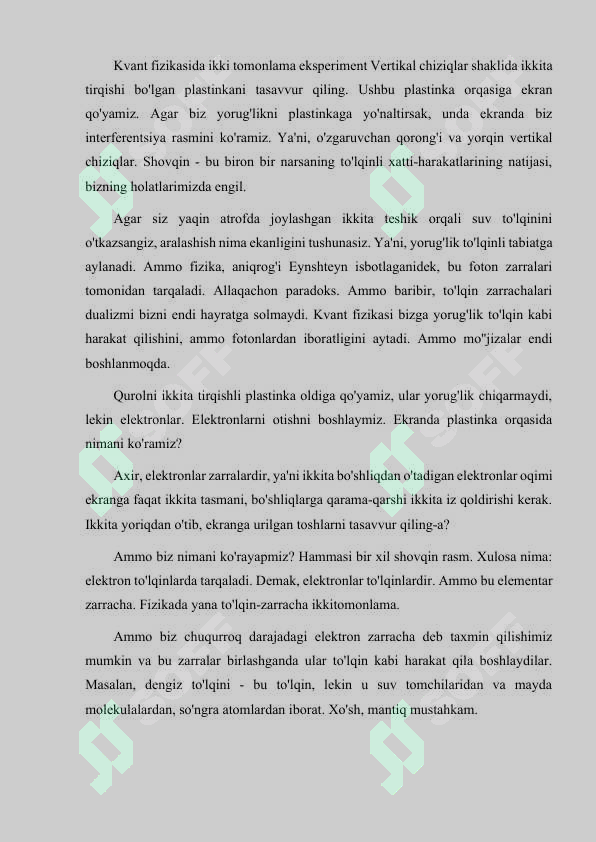 Kvant fizikasida ikki tomonlama eksperiment Vertikal chiziqlar shaklida ikkita tirqishi bo'lgan plastinkani tasavvur qiling. Ushbu plastinka orqasiga ekran qo'yamiz. Agar biz yorug'likni plastinkaga yo'naltirsak, unda ekranda biz interferentsiya rasmini ko'ramiz. Ya'ni, o'zgaruvchan qorong'i va yorqin vertikal chiziqlar. Shovqin - bu biron bir narsaning to'lqinli xatti-harakatlarining natijasi, bizning holatlarimizda engil.

Agar siz yaqin atrofda joylashgan ikkita teshik orqali suv to'lqinini o'tkazsangiz, aralashish nima ekanligini tushunasiz. Ya'ni, yorug'lik to'lqinli tabiatga aylanadi. Ammo fizika, aniqrog'i Eynshteyn isbotlaganidek, bu foton zarralari tomonidan tarqaladi. Allaqachon paradoks. Ammo baribir, to'lqin zarrachalari dualizmi bizni endi hayratga solmaydi. Kvant fizikasi bizga yorug'lik to'lqin kabi harakat qilishini, ammo fotonlardan iboratligini aytadi. Ammo mo''jizalar endi boshlanmoqda.

Qurolni ikkita tirqishli plastinka oldiga qo'yamiz, ular yorug'lik chiqarmaydi, lekin elektronlar. Elektronlarni otishni boshlaymiz. Ekranda plastinka orqasida nimani ko'ramiz?

Axir, elektronlar zarralardir, ya'ni ikkita bo'shliqdan o'tadigan elektronlar oqimi ekranga faqat ikkita tasmani, bo'shliqlarga qarama-qarshi ikkita iz qoldirishi kerak. Ikkita yoriqdan o'tib, ekranga urilgan toshlarni tasavvur qiling-a?

Ammo biz nimani ko'rayapmiz? Hammasi bir xil shovqin rasm. Xulosa nima: elektron to'lqinlarda tarqaladi. Demak, elektronlar to'lqinlardir. Ammo bu elementar zarracha. Fizikada yana to'lqin-zarracha ikkitomonlama.

Ammo biz chuqurroq darajadagi elektron zarracha deb taxmin qilishimiz mumkin va bu zarralar birlashganda ular to'lqin kabi harakat qila boshlaydilar. Masalan, dengiz to'lqini - bu to'lqin, lekin u suv tomchilaridan va mayda molekulalardan, so'ngra atomlardan iborat. Xo'sh, mantiq mustahkam.

SOFF